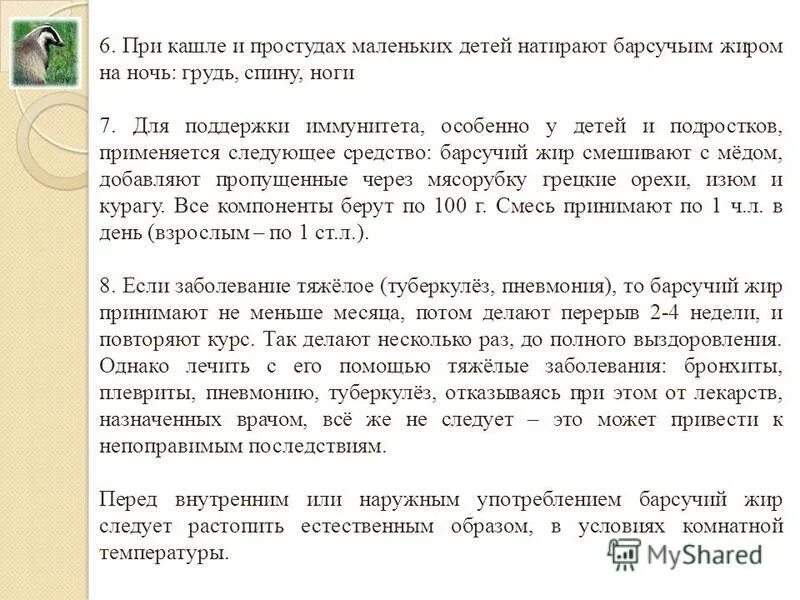 6. При кашле и простудах маленьких детей натирают барсучьим жиром на ночь: грудь, спину, ноги

7. Для поддержки иммунитета, особенно у детей и подростков, применяется следующее средство: барсучий жир смешивают с мёдом, добавляют пропущенные через мясорубку грецкие орехи, изюм и курагу. Все компоненты берут по 100 г. Смесь принимают по 1 ч.л. в день (взрослым – по 1 ст.л.).

8. Если заболевание тяжёлое (туберкулёз, пневмония), то барсучий жир принимают не меньше месяца, потом делают перерыв 2-4 недели, и повторяют курс. Так делают несколько раз, до полного выздоровления. Однако лечить с его помощью тяжёлые заболевания: бронхиты, плевриты, пневмонию, туберкулёз, отказываясь при этом от лекарств, назначенных врачом, всё же не следует – это может привести к непоправимым последствиям.

Перед внутренним или наружным употреблением барсучий жир следует растопить естественным образом, в условиях комнатной температуры.

MyShared